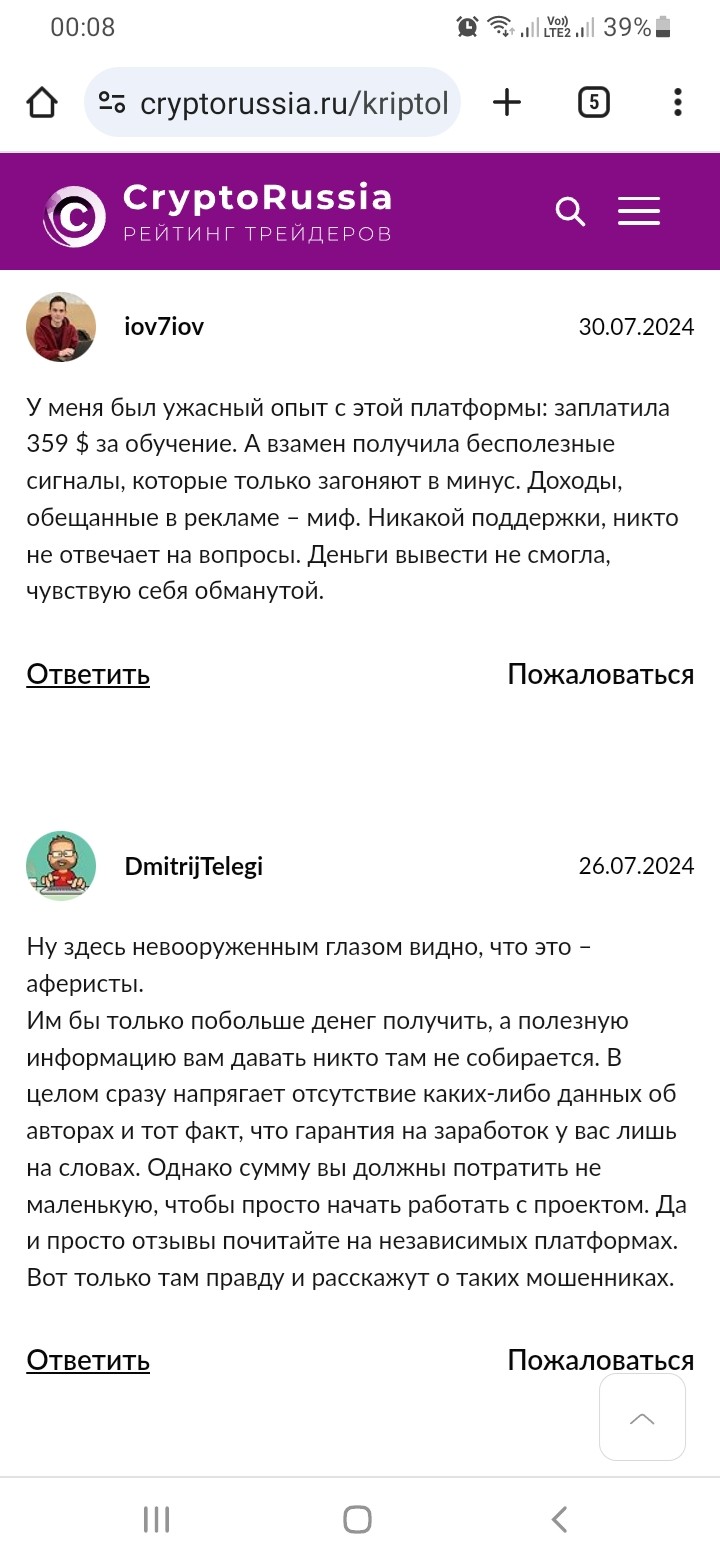 00:08
Vo)) LTE2 39%

cryptorussia.ru/kriptol
5

CryptoRussia
РЕЙТИНГ ТРЕЙДЕРОВ

iov7iov
30.07.2024

У меня был ужасный опыт с этой платформы: заплатила 359 $ за обучение. А взамен получила бесполезные сигналы, которые только загоняют в минус. Доходы, обещанные в рекламе – миф. Никакой поддержки, никто не отвечает на вопросы. Деньги вывести не смогла, чувствую себя обманутой.

Ответить
Пожаловаться

DmitrijTelegi
26.07.2024

Ну здесь невооруженным глазом видно, что это – аферисты.
Им бы только побольше денег получить, а полезную информацию вам давать никто там не собирается. В целом сразу напрягает отсутствие каких-либо данных об авторах и тот факт, что гарантия на заработок у вас лишь на словах. Однако сумму вы должны потратить не маленькую, чтобы просто начать работать с проектом. Да и просто отзывы почитайте на независимых платформах. Вот только там правду и расскажут о таких мошенниках.

Ответить
Пожаловаться